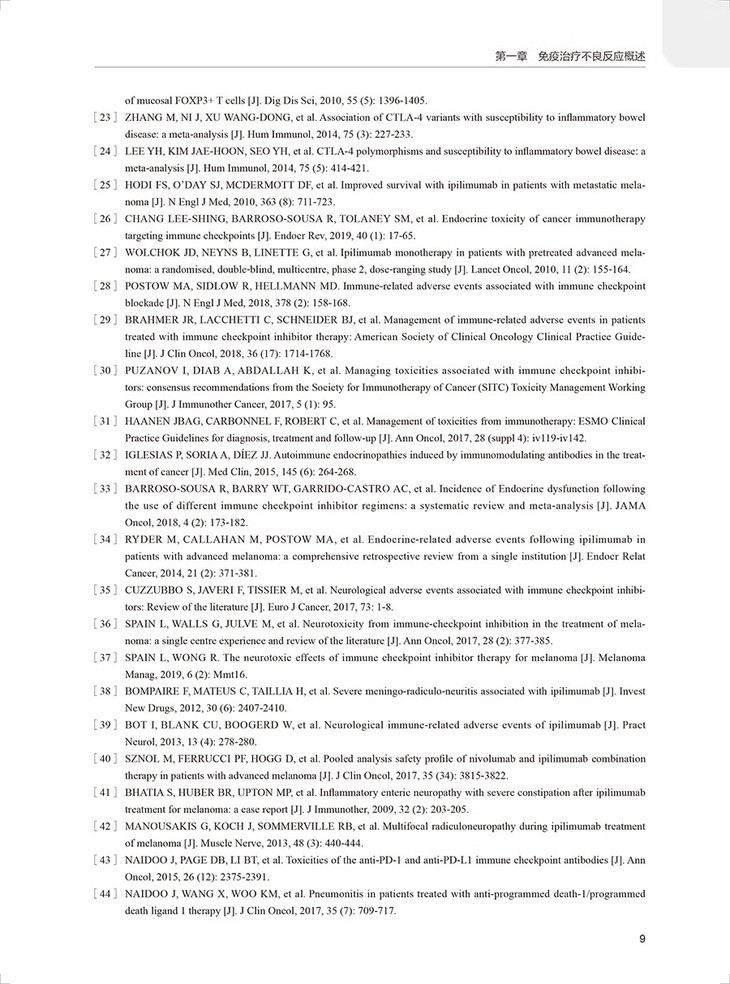 第一章　免疫治疗不良反应概述

of mucosal FOXP3+ T cells [J]. Dig Dis Sci, 2010, 55 (5): 1396-1405.

[ 23 ] ZHANG M, NI J, XU WANG-DONG, et al. Association of CTLA-4 variants with susceptibility to inflammatory bowel disease: a meta-analysis [J]. Hum Immunol, 2014, 75 (3): 227-233.

[ 24 ] LEE YH, KIM JAE-HOON, SEO YH, et al. CTLA-4 polymorphisms and susceptibility to inflammatory bowel disease: a meta-analysis [J]. Hum Immunol, 2014, 75 (5): 414-421.

[ 25 ] HODI FS, O'DAY SJ, MCDERMOTT DF, et al. Improved survival with ipilimumab in patients with metastatic melanoma [J]. N Engl J Med, 2010, 363 (8): 711-723.

[ 26 ] CHANG LEE-SHING, BARROSO-SOUSA R, TOLANEY SM, et al. Endocrine toxicity of cancer immunotherapy targeting immune checkpoints [J]. Endocr Rev, 2019, 40 (1): 17-65.

[ 27 ] WOLCHOK JD, NEYNS B, LINETTE G, et al. Ipilimumab monotherapy in patients with pretreated advanced melanoma: a randomised, double-blind, multicentre, phase 2, dose-ranging study [J]. Lancet Oncol, 2010, 11 (2): 155-164.

[ 28 ] POSTOW MA, SIDLOW R, HELLMANN MD. Immune-related adverse events associated with immune checkpoint blockade [J]. N Engl J Med, 2018, 378 (2): 158-168.

[ 29 ] BRAHMER JR, LACCHETTI C, SCHNEIDER BJ, et al. Management of immune-related adverse events in patients treated with immune checkpoint inhibitor therapy: American Society of Clinical Oncology Clinical Practice Guideline [J]. J Clin Oncol, 2018, 36 (17): 1714-1768.

[ 30 ] PUZANOV I, DIAB A, ABDALLAH K, et al. Managing toxicities associated with immune checkpoint inhibitors: consensus recommendations from the Society for Immunotherapy of Cancer (SITC) Toxicity Management Working Group [J]. J Immunother Cancer, 2017, 5 (1): 95.

[ 31 ] HAANEN JBAG, CARBONNEL F, ROBERT C, et al. Management of toxicities from immunotherapy: ESMO Clinical Practice Guidelines for diagnosis, treatment and follow-up [J]. Ann Oncol, 2017, 28 (suppl 4): iv119-iv142.

[ 32 ] IGLESIAS P, SORIA A, DÍEZ JJ. Autoimmune endocrinopathies induced by immunomodulating antibodies in the treatment of cancer [J]. Med Clin, 2015, 145 (6): 264-268.

[ 33 ] BARROSO-SOUSA R, BARRY WT, GARRIDO-CASTRO AC, et al. Incidence of Endocrine dysfunction following the use of different immune checkpoint inhibitor regimens: a systematic review and meta-analysis [J]. JAMA Oncol, 2018, 4 (2): 173-182.

[ 34 ] RYDER M, CALLAHAN M, POSTOW MA, et al. Endocrine-related adverse events following ipilimumab in patients with advanced melanoma: a comprehensive retrospective review from a single institution [J]. Endocr Relat Cancer, 2014, 21 (2): 371-381.

[ 35 ] CUZZUBBO S, JAVERI F, TISSIER M, et al. Neurological adverse events associated with immune checkpoint inhibitors: Review of the literature [J]. Euro J Cancer, 2017, 73: 1-8.

[ 36 ] SPAIN L, WALLS G, JULVE M, et al. Neurotoxicity from immune-checkpoint inhibition in the treatment of melanoma: a single centre experience and review of the literature [J]. Ann Oncol, 2017, 28 (2): 377-385.

[ 37 ] SPAIN L, WONG R. The neurotoxic effects of immune checkpoint inhibitor therapy for melanoma [J]. Melanoma Manag, 2019, 6 (2): Mmt16.

[ 38 ] BOMPAIRE F, MATEUS C, TAILLIA H, et al. Severe meningo-radiculo-neuritis associated with ipilimumab [J]. Invest New Drugs, 2012, 30 (6): 2407-2410.

[ 39 ] BOT I, BLANK CU, BOOGERD W, et al. Neurological immune-related adverse events of ipilimumab [J]. Pract Neurol, 2013, 13 (4): 278-280.

[ 40 ] SZNOL M, FERRUCCI PF, HOGG D, et al. Pooled analysis safety profile of nivolumab and ipilimumab combination therapy in patients with advanced melanoma [J]. J Clin Oncol, 2017, 35 (34): 3815-3822.

[ 41 ] BHATIA S, HUBER BR, UPTON MP, et al. Inflammatory enteric neuropathy with severe constipation after ipilimumab treatment for melanoma: a case report [J]. J Immunother, 2009, 32 (2): 203-205.

[ 42 ] MANOUSAKIS G, KOCH J, SOMMERVILLE RB, et al. Multifocal radiculoneuropathy during ipilimumab treatment of melanoma [J]. Muscle Nerve, 2013, 48 (3): 440-444.

[ 43 ] NAIDOO J, PAGE DB, LI BT, et al. Toxicities of the anti-PD-1 and anti-PD-L1 immune checkpoint antibodies [J]. Ann Oncol, 2015, 26 (12): 2375-2391.

[ 44 ] NAIDOO J, WANG X, WOO KM, et al. Pneumonitis in patients treated with anti-programmed death-1/programmed death ligand 1 therapy [J]. J Clin Oncol, 2017, 35 (7): 709-717.

9